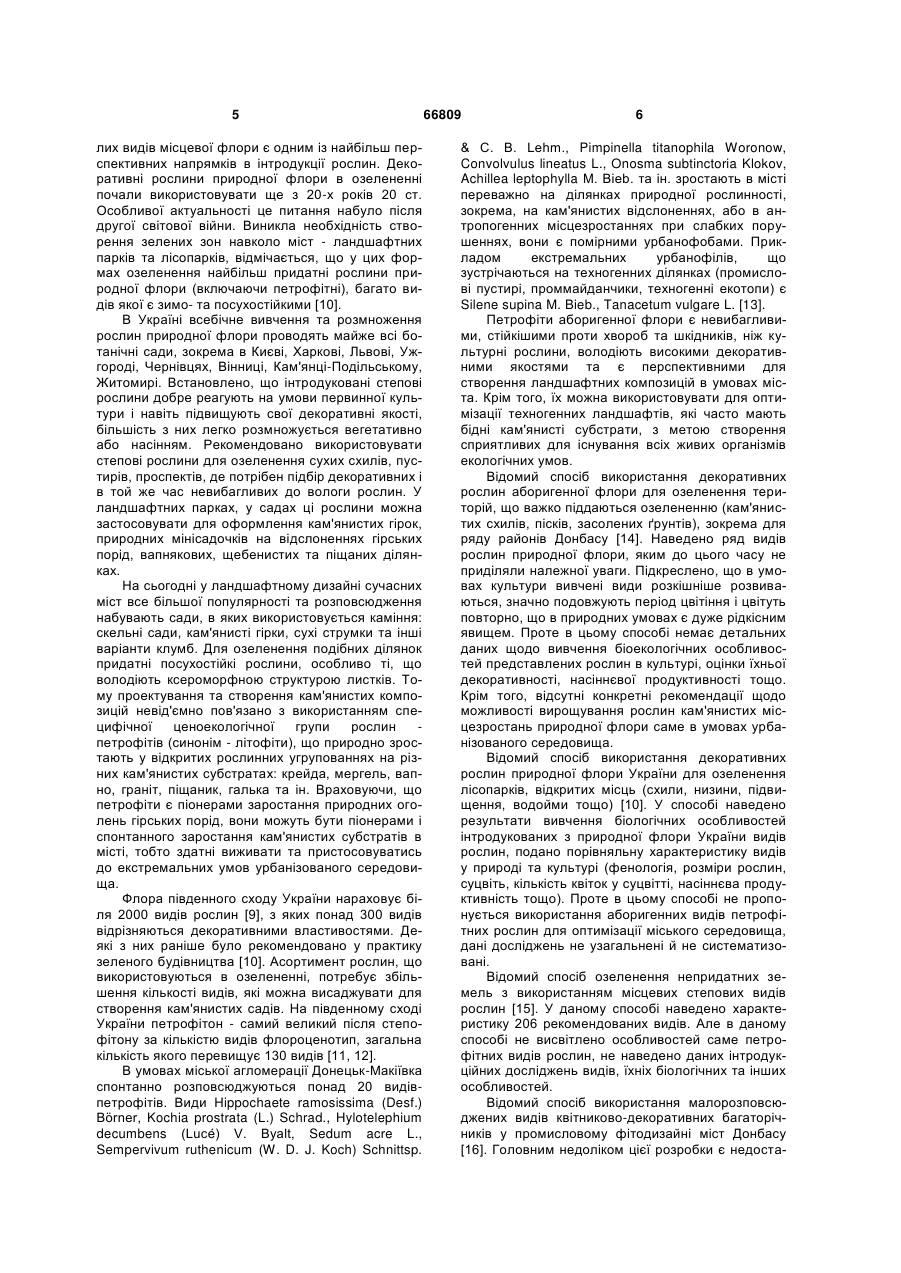 5 66809 6

лих видів місцевої флори є одним із найбільш перспективних напрямків в інтродукції рослин. Декоративні рослини природної флори в озелененні почали використовувати ще з 20-х років 20 ст. Особливої актуальності це питання набуло після другої світової війни. Виникла необхідність створення зелених зон навколо міст - ландшафтних парків та лісопарків, відмічається, що у цих формах озеленення найбільш придатні рослини природної флори (включаючи петрофітні), багато видів якої є зимо- та посухостійкими [10].

В Україні всебічне вивчення та розмноження рослин природної флори проводять майже всі ботанічні сади, зокрема в Києві, Харкові, Львові, Ужгороді, Чернівцях, Вінниці, Кам'янці-Подільському, Житомирі. Встановлено, що інтродуковані степові рослини добре реагують на умови первинної культури і навіть підвищують свої декоративні якості, більшість з них легко розмножується вегетативно або насінням. Рекомендовано використовувати степові рослини для озеленення сухих схилів, пустирів, проспектів, де потрібен підбір декоративних і в той же час невибагливих до вологи рослин. У ландшафтних парках, у садах ці рослини можна застосовувати для оформлення кам'янистих гірок, природних мінісадочків на відслоненнях гірських порід, вапнякових, щебенистих та піщаних ділянках.

На сьогодні у ландшафтному дизайні сучасних міст все більшої популярності та розповсюдження набувають сади, в яких використовується каміння: скельні сади, кам'янисті гірки, сухі струмки та інші варіанти клумб. Для озеленення подібних ділянок придатні посухостійкі рослини, особливо ті, що володіють ксероморфною структурою листків. Тому проектування та створення кам'янистих композицій невід'ємно пов'язано з використанням специфічної ценоекологічної групи рослин - петрофітів (синонім - літофіти), що природно зростають у відкритих рослинних угрупованнях на різних кам'янистих субстратах: крейда, мергель, вапно, граніт, піщаник, галька та ін. Враховуючи, що петрофіти є піонерами заростання природних оголень гірських порід, вони можуть бути піонерами і спонтанного заростання кам'янистих субстратів в місті, тобто здатні виживати та пристосовуватись до екстремальних умов урбанізованого середовища.

Флора південного сходу України нараховує біля 2000 видів рослин [9], з яких понад 300 видів відрізняються декоративними властивостями. Деякі з них раніше було рекомендовано у практику зеленого будівництва [10]. Асортимент рослин, що використовуються в озелененні, потребує збільшення кількості видів, які можна висаджувати для створення кам'янистих садів. На південному сході України петрофітон - самий великий після степофітону за кількістю видів флороценотип, загальна кількість якого перевищує 130 видів [11, 12].

В умовах міської агломерації Донецьк-Макіївка спонтанно розповсюджуються понад 20 видів-петрофітів. Види Hippochaete ramosissima (Desf.) Börner, Kochia prostrata (L.) Schrad., Hylotelephium decumbens (Lucé) V. Byalt, Sedum acre L., Sempervivum ruthenicum (W. D. J. Koch) Schnittsp. & C. B. Lehm., Pimpinella titanophila Woronow, Convolvulus lineatus L., Onosma subtinctoria Klokov, Achillea leptophylla M. Bieb. та ін. зростають в місті переважно на ділянках природної рослинності, зокрема, на кам'янистих відслоненнях, або в антропогенних місцезростаннях при слабких порушеннях, вони є помірними урбанофобами. Прикладом екстремальних урбанофілів, що зустрічаються на техногенних ділянках (промислові пустирі, проммайданчики, техногенні екотопи) є Silene supina M. Bieb., Tanacetum vulgare L. [13].

Петрофіти аборигенної флори є невибагливими, стійкішими проти хвороб та шкідників, ніж культурні рослини, володіють високими декоративними якостями та є перспективними для створення ландшафтних композицій в умовах міста. Крім того, їх можна використовувати для оптимізації техногенних ландшафтів, які часто мають бідні кам'янисті субстрати, з метою створення сприятливих для існування всіх живих організмів екологічних умов.

Відомий спосіб використання декоративних рослин аборигенної флори для озеленення територій, що важко піддаються озелененню (кам'янистих схилів, пісків, засолених ґрунтів), зокрема для ряду районів Донбасу [14]. Наведено ряд видів рослин природної флори, яким до цього часу не приділяли належної уваги. Підкреслено, що в умовах культури вивчені види розкішніше розвиваються, значно подовжують період цвітіння і цвітуть повторно, що в природних умовах є дуже рідкісним явищем. Проте в цьому способі немає детальних даних щодо вивчення біоекологічних особливостей представлених рослин в культурі, оцінки їхньої декоративності, насіннєвої продуктивності тощо. Крім того, відсутні конкретні рекомендації щодо можливості вирощування рослин кам'янистих місцезростань природної флори саме в умовах урбанізованого середовища.

Відомий спосіб використання декоративних рослин природної флори України для озеленення лісопарків, відкритих місць (схили, низини, підвищення, водойми тощо) [10]. У способі наведено результати вивчення біологічних особливостей інтродукованих з природної флори України видів рослин, подано порівняльну характеристику видів у природі та культурі (фенологія, розміри рослин, суцвіть, кількість квіток у суцвітті, насіннєва продуктивність тощо). Проте в цьому способі не пропонується використання аборигенних видів петрофітних рослин для оптимізації міського середовища, дані досліджень не узагальнені й не систематизовані.

Відомий спосіб озеленення непридатних земель з використанням місцевих степових видів рослин [15]. У даному способі наведено характеристику 206 рекомендованих видів. Але в даному способі не висвітлено особливостей саме петрофітних видів рослин, не наведено даних інтродукційних досліджень видів, їхніх біологічних та інших особливостей.

Відомий спосіб використання малорозповсюджених видів квітниково-декоративних багаторічників у промисловому фітодизайні міст Донбасу [16]. Головним недоліком цієї розробки є недоста-